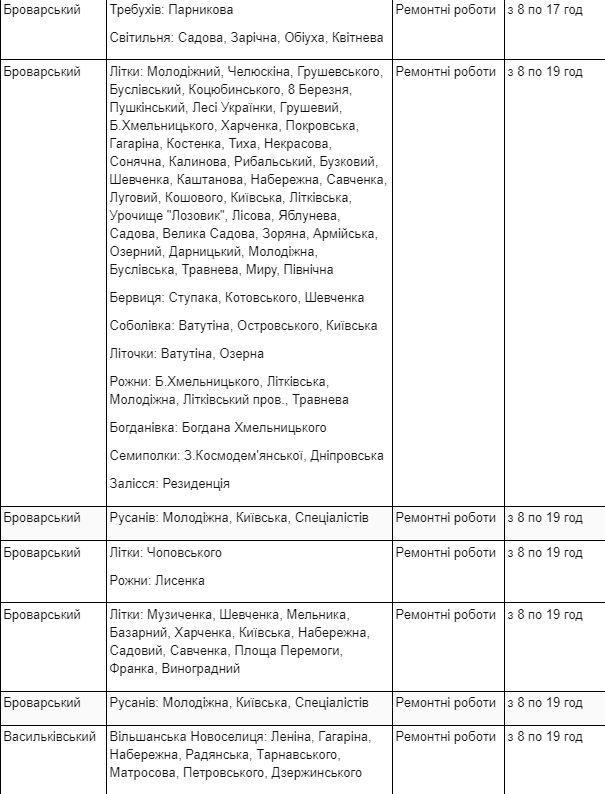 | Броварський | Требухів: Парникова<br><br>Світильня: Садова, Зарічна, Обіуха, Квітнева | Ремонтні роботи | з 8 по 17 год |
|---|---|---|---|
| Броварський | Літки: Молодіжний, Челюскіна, Грушевського, Буслівський, Коцюбинського, 8 Березня, Пушкінський, Лесі Українки, Грушевий, Б.Хмельницького, Харченка, Покровська, Гагаріна, Костенка, Тиха, Некрасова, Сонячна, Калинова, Рибальський, Бузковий, Шевченка, Каштанова, Набережна, Савченка, Луговий, Кошового, Київська, Літківська, Урочище "Лозовик", Лісова, Яблунева, Садова, Велика Садова, Зоряна, Армійська, Озерний, Дарницький, Молодіжна, Буслівська, Травнева, Миру, Північна<br><br>Бервиця: Ступака, Котовського, Шевченка<br><br>Соболівка: Ватутіна, Островського, Київська<br><br>Літочки: Ватутіна, Озерна<br><br>Рожни: Б.Хмельницького, Літківська, Молодіжна, Літківський пров., Травнева<br><br>Богданівка: Богдана Хмельницького<br><br>Семиполки: З.Космодем'янської, Дніпровська<br><br>Залісся: Резиденція | Ремонтні роботи | з 8 по 19 год |
| Броварський | Русанів: Молодіжна, Київська, Спеціалістів | Ремонтні роботи | з 8 по 19 год |
| Броварський | Літки: Чоповського<br><br>Рожни: Лисенка | Ремонтні роботи | з 8 по 19 год |
| Броварський | Літки: Музиченка, Шевченка, Мельника, Базарний, Харченка, Київська, Набережна, Садовий, Савченка, Площа Перемоги, Франка, Виноградний | Ремонтні роботи | з 8 по 19 год |
| Броварський | Русанів: Молодіжна, Київська, Спеціалістів | Ремонтні роботи | з 8 по 19 год |
| Васильківський | Вільшанська Новоселиця: Леніна, Гагаріна, Набережна, Радянська, Тарнавського, Матросова, Петровського, Дзержинського | Ремонтні роботи | з 8 по 19 год |